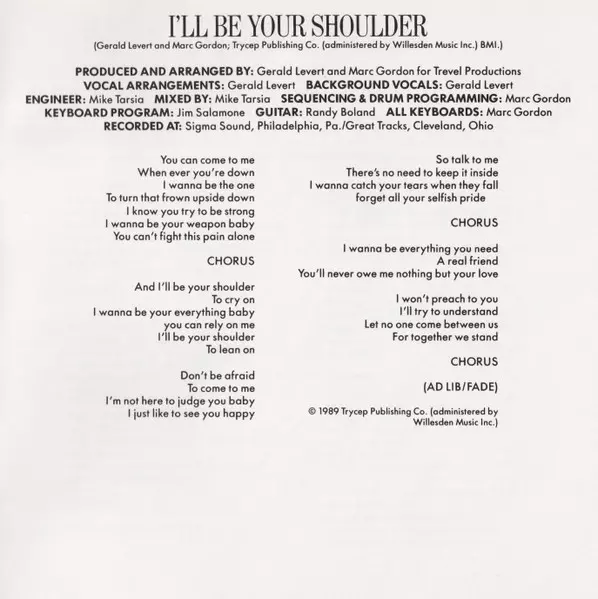 I'LL BE YOUR SHOULDER
(Gerald Levert and Marc Gordon; Trycep Publishing Co. (administered by Willesden Music Inc.) BMI.)

PRODUCED AND ARRANGED BY: Gerald Levert and Marc Gordon for Trevel Productions
VOCAL ARRANGEMENTS: Gerald Levert BACKGROUND VOCALS: Gerald Levert
ENGINEER: Mike Tarsia MIXED BY: Mike Tarsia SEQUENCING & DRUM PROGRAMMING: Marc Gordon
KEYBOARD PROGRAM: Jim Salamone GUITAR: Randy Boland ALL KEYBOARDS: Marc Gordon
RECORDED AT: Sigma Sound, Philadelphia, Pa./Great Tracks, Cleveland, Ohio

You can come to me
When ever you're down
I wanna be the one
To turn that frown upside down
I know you try to be strong
I wanna be your weapon baby
You can't fight this pain alone

CHORUS

And I'll be your shoulder
To cry on
I wanna be your everything baby
you can rely on me
I'll be your shoulder
To lean on

Don't be afraid
To come to me
I'm not here to judge you baby
I just like to see you happy

So talk to me
There's no need to keep it inside
I wanna catch your tears when they fall
forget all your selfish pride

CHORUS

I wanna be everything you need
A real friend
You'll never owe me nothing but your love

I won't preach to you
I'll try to understand
Let no one come between us
For together we stand

CHORUS

(AD LIB/FADE)

© 1989 Trycep Publishing Co. (administered by Willesden Music Inc.)